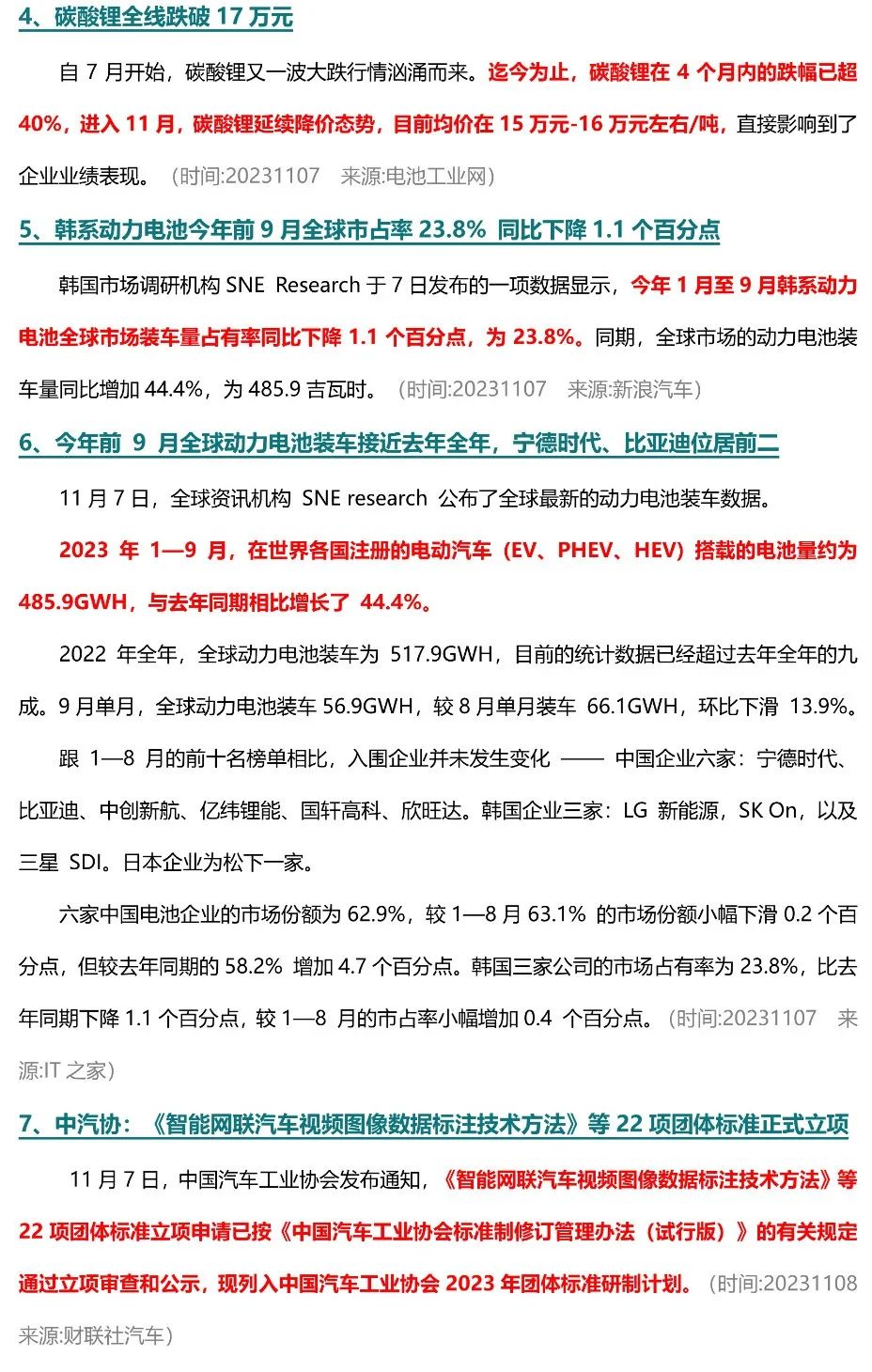 4、碳酸锂全线跌破 17 万元

自 7 月开始，碳酸锂又一波大跌行情汹涌而来。迄今为止，碳酸锂在 4 个月内的跌幅已超 40%，进入 11 月，碳酸锂延续降价态势，目前均价在 15 万元-16 万元左右/吨，直接影响到了企业业绩表现。（时间:20231107 来源:电池工业网）

5、韩系动力电池今年前 9 月全球市占率 23.8% 同比下降 1.1 个百分点

韩国市场调研机构 SNE Research 于 7 日发布的一项数据显示，今年 1 月至 9 月韩系动力电池全球市场装车量占有率同比下降 1.1 个百分点，为 23.8%。同期，全球市场的动力电池装车量同比增加 44.4%，为 485.9 吉瓦时。（时间:20231107 来源:新浪汽车）

6、今年前 9 月全球动力电池装车接近去年全年，宁德时代、比亚迪位居前二

11 月 7 日，全球资讯机构 SNE research 公布了全球最新的动力电池装车数据。

2023 年 1—9 月，在世界各国注册的电动汽车（EV、PHEV、HEV）搭载的电池量约为 485.9GWH，与去年同期相比增长了 44.4%。

2022 年全年，全球动力电池装车为 517.9GWH，目前的统计数据已经超过去年全年的九成。9 月单月，全球动力电池装车 56.9GWH，较 8 月单月装车 66.1GWH，环比下滑 13.9%。

跟 1—8 月的前十名榜单相比，入围企业并未发生变化 —— 中国企业六家：宁德时代、比亚迪、中创新航、亿纬锂能、国轩高科、欣旺达。韩国企业三家：LG 新能源，SK On，以及三星 SDI。日本企业为松下一家。

六家中国电池企业的市场份额为 62.9%，较 1—8 月 63.1% 的市场份额小幅下滑 0.2 个百分点，但较去年同期的 58.2% 增加 4.7 个百分点。韩国三家公司的市场占有率为 23.8%，比去年同期下降 1.1 个百分点，较 1—8 月的市占率小幅增加 0.4 个百分点。（时间:20231107 来源:IT 之家）

7、中汽协：《智能网联汽车视频图像数据标注技术方法》等 22 项团体标准正式立项

11 月 7 日，中国汽车工业协会发布通知，《智能网联汽车视频图像数据标注技术方法》等 22 项团体标准立项申请已按《中国汽车工业协会标准制修订管理办法（试行版）》的有关规定通过立项审查和公示，现列入中国汽车工业协会 2023 年团体标准研制计划。（时间:20231108 来源:财联社汽车）